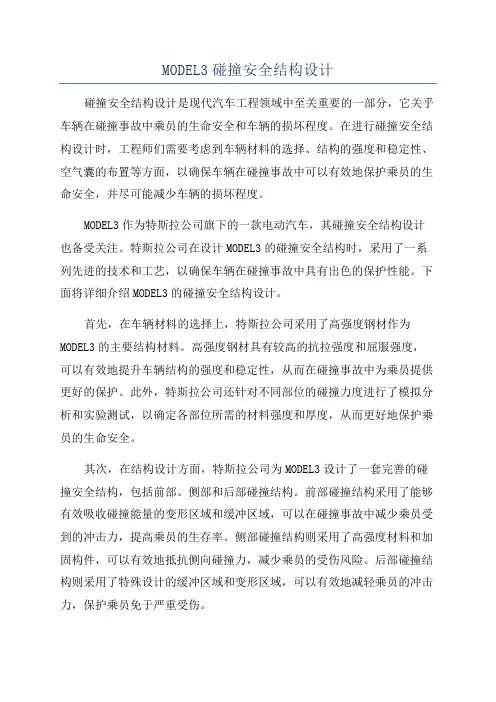 MODEL3 碰撞安全结构设计

碰撞安全结构设计是现代汽车工程领域中至关重要的一部分，它关乎车辆在碰撞事故中乘员的生命安全和车辆的损坏程度。在进行碰撞安全结构设计时，工程师们需要考虑到车辆材料的选择、结构的强度和稳定性、空气囊的布置等方面，以确保车辆在碰撞事故中可以有效地保护乘员的生命安全，并尽可能减少车辆的损坏程度。

MODEL3 作为特斯拉公司旗下的一款电动汽车，其碰撞安全结构设计也备受关注。特斯拉公司在设计 MODEL3 的碰撞安全结构时，采用了一系列先进的技术和工艺，以确保车辆在碰撞事故中具有出色的保护性能。下面将详细介绍 MODEL3 的碰撞安全结构设计。

首先，在车辆材料的选择上，特斯拉公司采用了高强度钢材作为 MODEL3 的主要结构材料。高强度钢材具有较高的抗拉强度和屈服强度，可以有效地提升车辆结构的强度和稳定性，从而在碰撞事故中为乘员提供更好的保护。此外，特斯拉公司还针对不同部位的碰撞力度进行了模拟分析和实验测试，以确定各部位所需的材料强度和厚度，从而更好地保护乘员的生命安全。

其次，在结构设计方面，特斯拉公司为 MODEL3 设计了一套完善的碰撞安全结构，包括前部、侧部和后部碰撞结构。前部碰撞结构采用了能够有效吸收碰撞能量的变形区域和缓冲区域，可以在碰撞事故中减少乘员受到的冲击力，提高乘员的生存率。侧部碰撞结构则采用了高强度材料和加固构件，可以有效地抵抗侧向碰撞力，减少乘员的受伤风险。后部碰撞结构则采用了特殊设计的缓冲区域和变形区域，可以有效地减轻乘员的冲击力，保护乘员免于严重受伤。